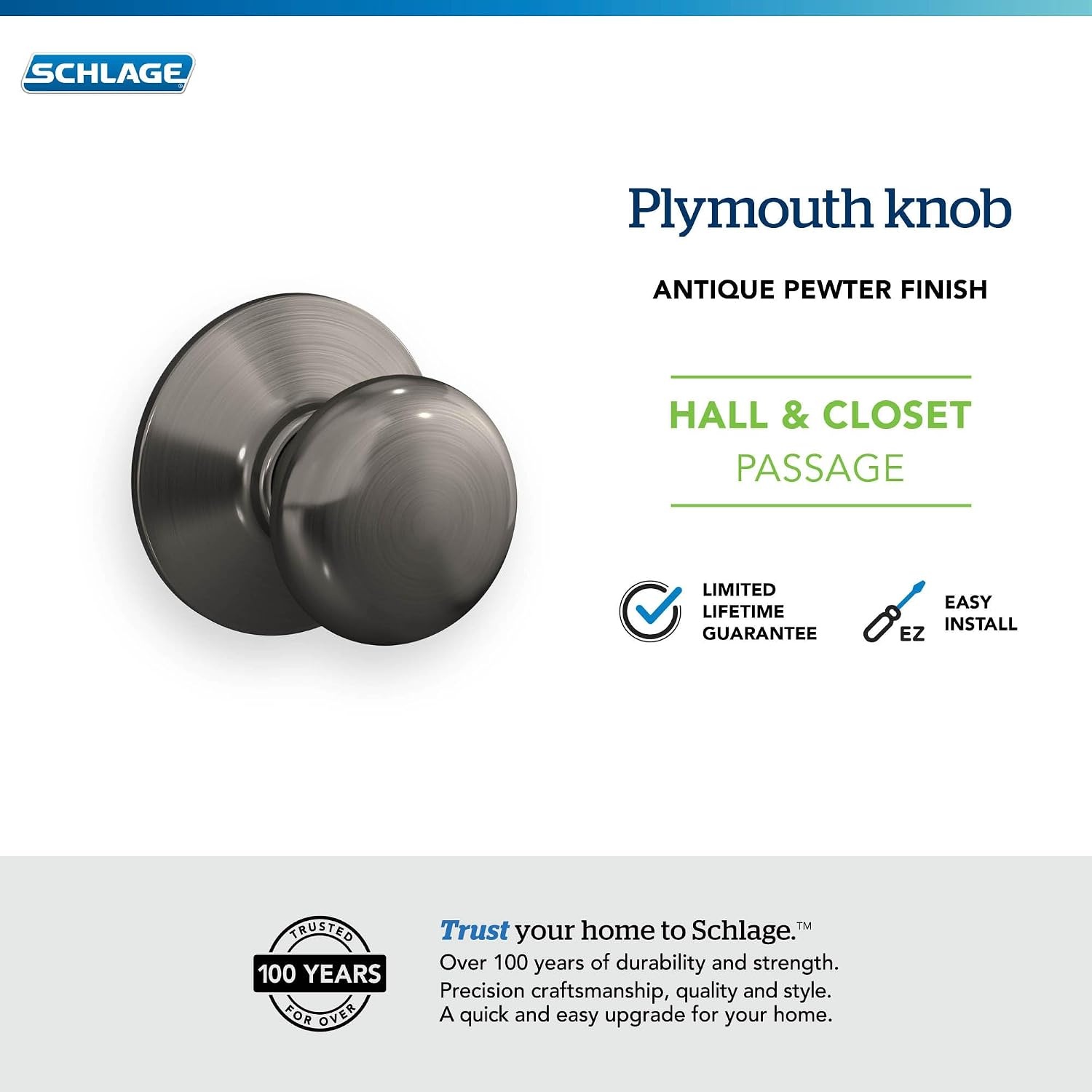 SCHLAGE

Plymouth knob

ANTIQUE PEWTER FINISH

HALL & CLOSET
PASSAGE

LIMITED
LIFETIME
GUARANTEE

EZ

EASY
INSTALL

TRUSTED
100 YEARS
FOR OVER

Trust your home to Schlage.™
Over 100 years of durability and strength.
Precision craftsmanship, quality and style.
A quick and easy upgrade for your home.